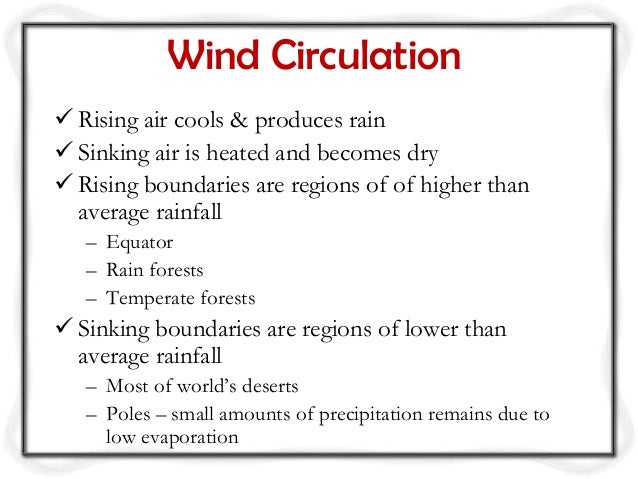 Wind Circulation

✓ Rising air cools & produces rain
✓ Sinking air is heated and becomes dry
✓ Rising boundaries are regions of of higher than average rainfall
– Equator
– Rain forests
– Temperate forests
✓ Sinking boundaries are regions of lower than average rainfall
– Most of world's deserts
– Poles – small amounts of precipitation remains due to low evaporation